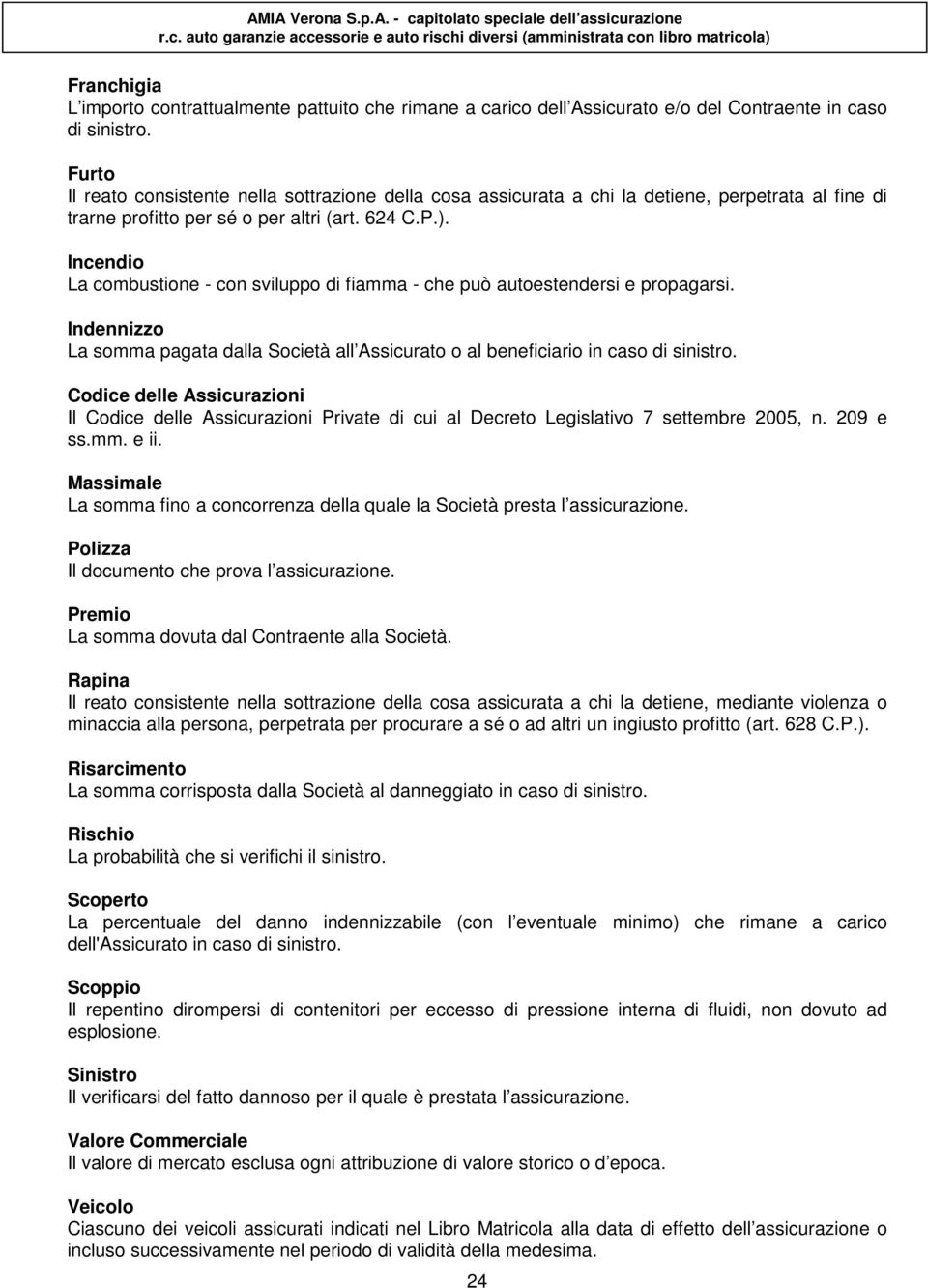 AMIA Verona S.p.A. - capitolato speciale dell assicurazione
r.c. auto garanzie accessorie e auto rischi diversi (amministrata con libro matricola)

Franchigia
L importo contrattualmente pattuito che rimane a carico dell Assicurato e/o del Contraente in caso di sinistro.

Furto
Il reato consistente nella sottrazione della cosa assicurata a chi la detiene, perpetrata al fine di trarne profitto per sé o per altri (art. 624 C.P.).

Incendio
La combustione - con sviluppo di fiamma - che può autoestendersi e propagarsi.

Indennizzo
La somma pagata dalla Società all Assicurato o al beneficiario in caso di sinistro.

Codice delle Assicurazioni
Il Codice delle Assicurazioni Private di cui al Decreto Legislativo 7 settembre 2005, n. 209 e ss.mm. e ii.

Massimale
La somma fino a concorrenza della quale la Società presta l assicurazione.

Polizza
Il documento che prova l assicurazione.

Premio
La somma dovuta dal Contraente alla Società.

Rapina
Il reato consistente nella sottrazione della cosa assicurata a chi la detiene, mediante violenza o minaccia alla persona, perpetrata per procurare a sé o ad altri un ingiusto profitto (art. 628 C.P.).

Risarcimento
La somma corrisposta dalla Società al danneggiato in caso di sinistro.

Rischio
La probabilità che si verifichi il sinistro.

Scoperto
La percentuale del danno indennizzabile (con l eventuale minimo) che rimane a carico dell'Assicurato in caso di sinistro.

Scoppio
Il repentino dirompersi di contenitori per eccesso di pressione interna di fluidi, non dovuto ad esplosione.

Sinistro
Il verificarsi del fatto dannoso per il quale è prestata l assicurazione.

Valore Commerciale
Il valore di mercato esclusa ogni attribuzione di valore storico o d epoca.

Veicolo
Ciascuno dei veicoli assicurati indicati nel Libro Matricola alla data di effetto dell assicurazione o incluso successivamente nel periodo di validità della medesima.

24